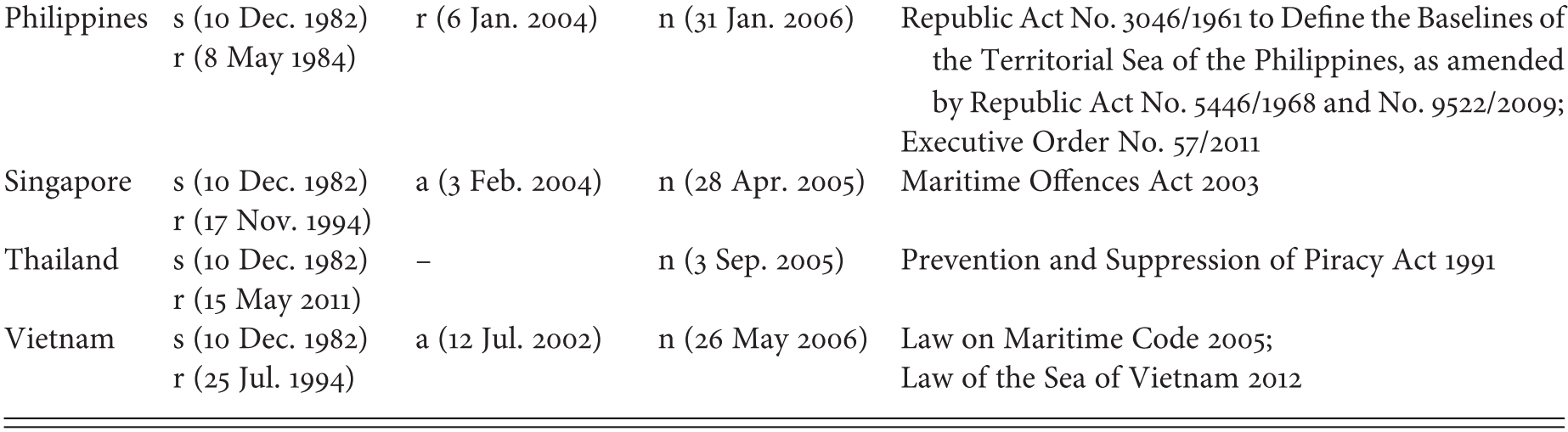 | | | | | |
|---|---|---|---|---|
| Philippines | s (10 Dec. 1982) r (8 May 1984) | r (6 Jan. 2004) | n (31 Jan. 2006) | Republic Act No. 3046/1961 to Define the Baselines of the Territorial Sea of the Philippines, as amended by Republic Act No. 5446/1968 and No. 9522/2009; Executive Order No. 57/2011 |
| Singapore | s (10 Dec. 1982) r (17 Nov. 1994) | a (3 Feb. 2004) | n (28 Apr. 2005) | Maritime Offences Act 2003 |
| Thailand | s (10 Dec. 1982) r (15 May 2011) | – | n (3 Sep. 2005) | Prevention and Suppression of Piracy Act 1991 |
| Vietnam | s (10 Dec. 1982) r (25 Jul. 1994) | a (12 Jul. 2002) | n (26 May 2006) | Law on Maritime Code 2005; Law of the Sea of Vietnam 2012 |